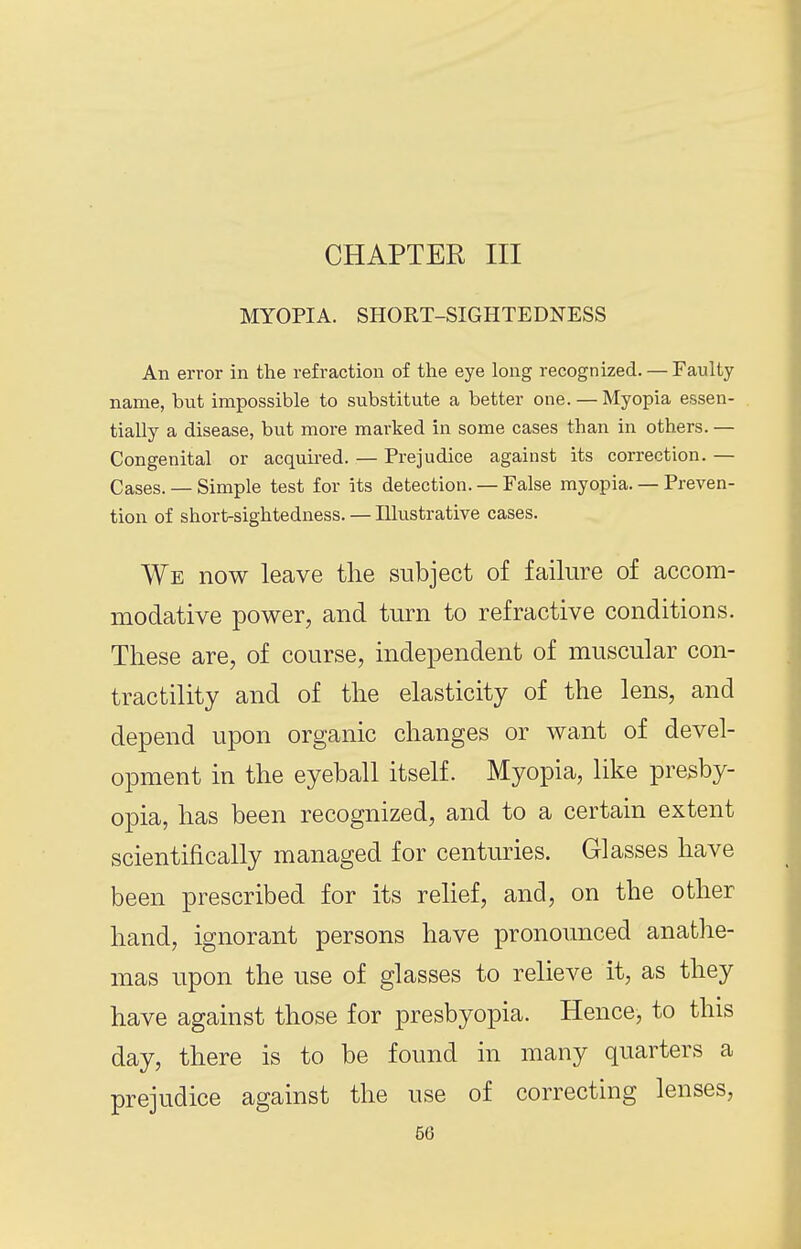 CHAPTER III

MYOPIA. SHORT-SIGHTEDNESS

An error in the refraction of the eye long recognized. — Faulty name, but impossible to substitute a better one. — Myopia essentially a disease, but more marked in some cases than in others. — Congenital or acquired. — Prejudice against its correction. — Cases. — Simple test for its detection. — False myopia. — Prevention of short-sightedness. — Illustrative cases.

We now leave the subject of failure of accommodative power, and turn to refractive conditions. These are, of course, independent of muscular contractility and of the elasticity of the lens, and depend upon organic changes or want of development in the eyeball itself. Myopia, like presbyopia, has been recognized, and to a certain extent scientifically managed for centuries. Glasses have been prescribed for its relief, and, on the other hand, ignorant persons have pronounced anathemas upon the use of glasses to relieve it, as they have against those for presbyopia. Hence, to this day, there is to be found in many quarters a prejudice against the use of correcting lenses,

56